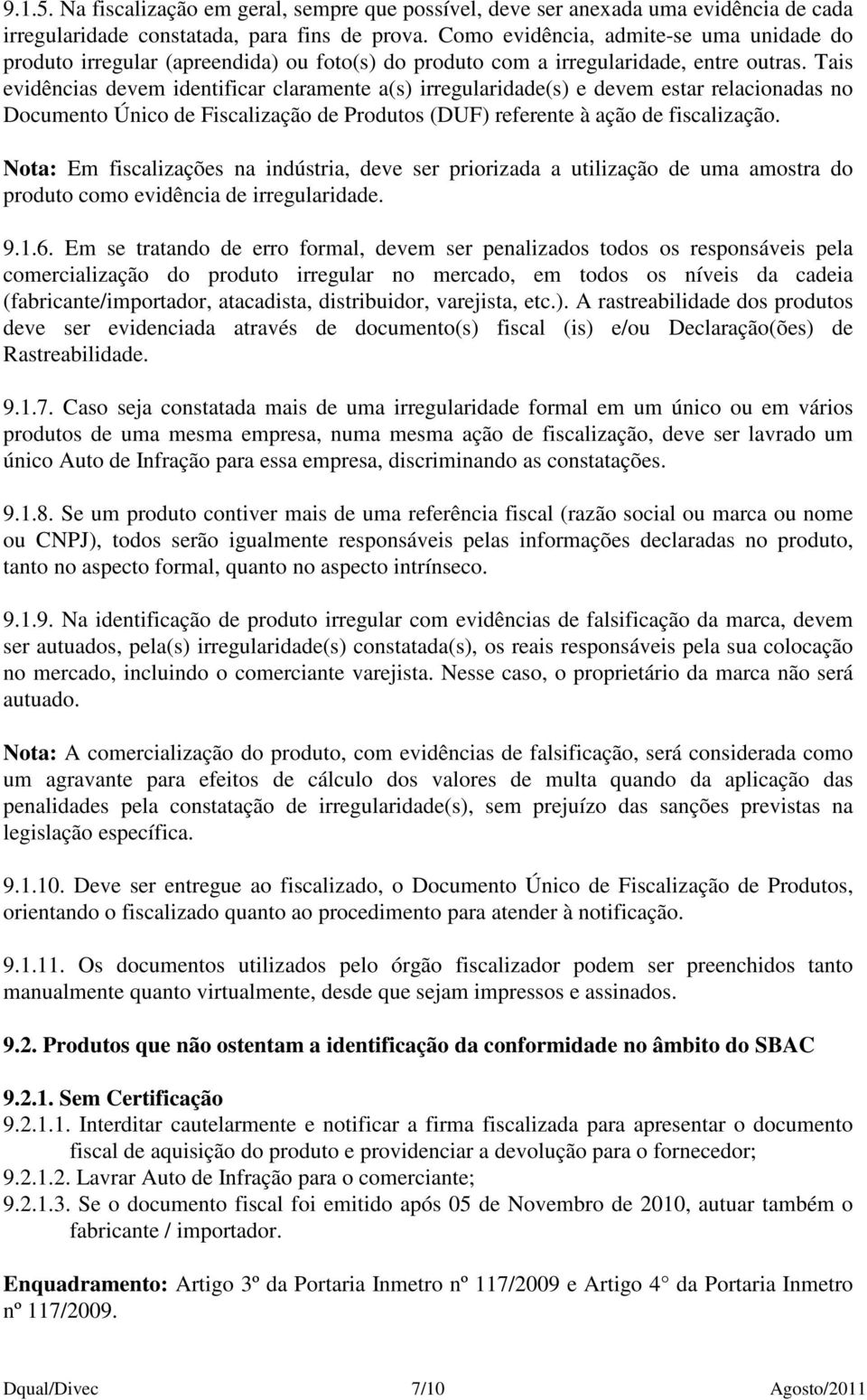 9.1.5. Na fiscalização em geral, sempre que possível, deve ser anexada uma evidência de cada irregularidade constatada, para fins de prova. Como evidência, admite-se uma unidade do produto irregular (apreendida) ou foto(s) do produto com a irregularidade, entre outras. Tais evidências devem identificar claramente a(s) irregularidade(s) e devem estar relacionadas no Documento Único de Fiscalização de Produtos (DUF) referente à ação de fiscalização.

Nota: Em fiscalizações na indústria, deve ser priorizada a utilização de uma amostra do produto como evidência de irregularidade.

9.1.6. Em se tratando de erro formal, devem ser penalizados todos os responsáveis pela comercialização do produto irregular no mercado, em todos os níveis da cadeia (fabricante/importador, atacadista, distribuidor, varejista, etc.). A rastreabilidade dos produtos deve ser evidenciada através de documento(s) fiscal (is) e/ou Declaração(ões) de Rastreabilidade.

9.1.7. Caso seja constatada mais de uma irregularidade formal em um único ou em vários produtos de uma mesma empresa, numa mesma ação de fiscalização, deve ser lavrado um único Auto de Infração para essa empresa, discriminando as constatações.

9.1.8. Se um produto contiver mais de uma referência fiscal (razão social ou marca ou nome ou CNPJ), todos serão igualmente responsáveis pelas informações declaradas no produto, tanto no aspecto formal, quanto no aspecto intrínseco.

9.1.9. Na identificação de produto irregular com evidências de falsificação da marca, devem ser autuados, pela(s) irregularidade(s) constatada(s), os reais responsáveis pela sua colocação no mercado, incluindo o comerciante varejista. Nesse caso, o proprietário da marca não será autuado.

Nota: A comercialização do produto, com evidências de falsificação, será considerada como um agravante para efeitos de cálculo dos valores de multa quando da aplicação das penalidades pela constatação de irregularidade(s), sem prejuízo das sanções previstas na legislação específica.

9.1.10. Deve ser entregue ao fiscalizado, o Documento Único de Fiscalização de Produtos, orientando o fiscalizado quanto ao procedimento para atender à notificação.

9.1.11. Os documentos utilizados pelo órgão fiscalizador podem ser preenchidos tanto manualmente quanto virtualmente, desde que sejam impressos e assinados.

9.2. Produtos que não ostentam a identificação da conformidade no âmbito do SBAC

9.2.1. Sem Certificação
9.2.1.1. Interditar cautelarmente e notificar a firma fiscalizada para apresentar o documento fiscal de aquisição do produto e providenciar a devolução para o fornecedor;
9.2.1.2. Lavrar Auto de Infração para o comerciante;
9.2.1.3. Se o documento fiscal foi emitido após 05 de Novembro de 2010, autuar também o fabricante / importador.

Enquadramento: Artigo 3º da Portaria Inmetro nº 117/2009 e Artigo 4° da Portaria Inmetro nº 117/2009.

Dqual/Divec 7/10 Agosto/2011